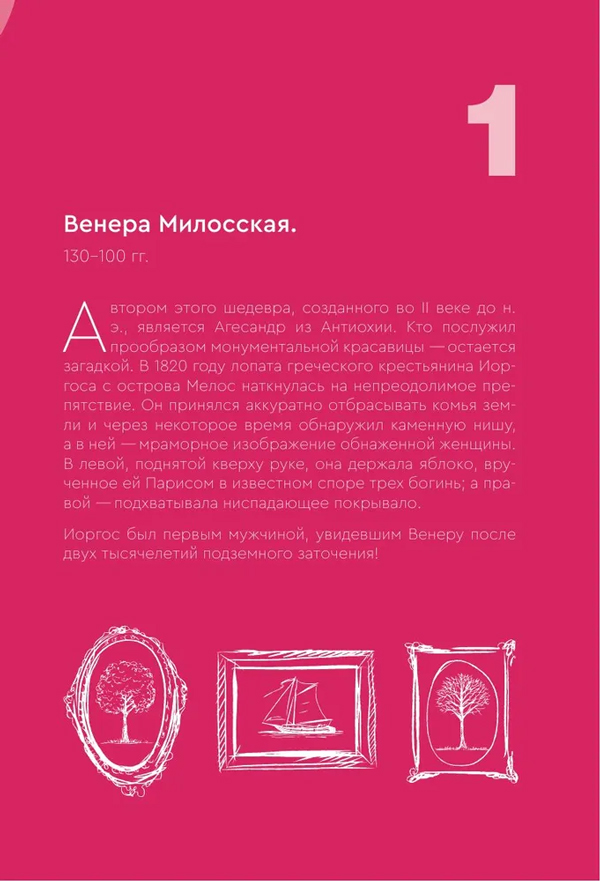 1

Венера Милосская.

130–100 гг.

Автором этого шедевра, созданного во II веке до н. э., является Агесандр из Антиохии. Кто послужил прообразом монументальной красавицы — остается загадкой. В 1820 году лопата греческого крестьянина Иоргоса с острова Мелос наткнулась на непреодолимое препятствие. Он принялся аккуратно отбрасывать комья земли и через некоторое время обнаружил каменную нишу, а в ней — мраморное изображение обнаженной женщины. В левой, поднятой кверху руке, она держала яблоко, врученное ей Парисом в известном споре трех богинь; а правой — подхватывала ниспадающее покрывало.

Иоргос был первым мужчиной, увидевшим Венеру после двух тысячелетий подземного заточения!